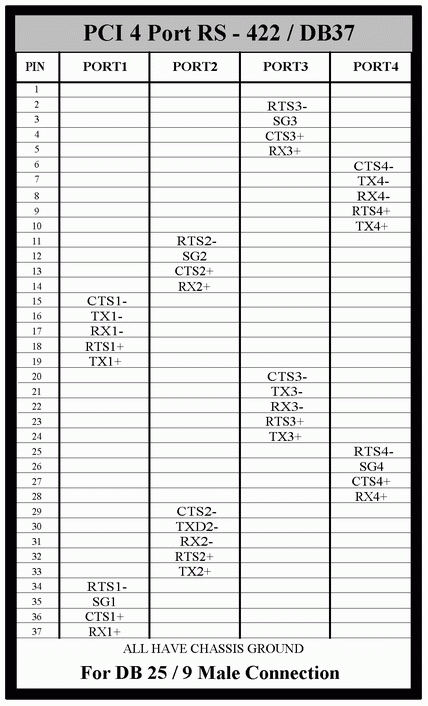 PCI 4 Port RS - 422 / DB37

| PIN | PORT1 | PORT2 | PORT3 | PORT4 |
|---|---|---|---|---|
| 1 | | | | |
| 2 | | | RTS3- | |
| 3 | | | SG3 | |
| 4 | | | CTS3+ | |
| 5 | | | RX3+ | |
| 6 | | | | CTS4- |
| 7 | | | | TX4- |
| 8 | | | | RX4- |
| 9 | | | | RTS4+ |
| 10 | | | | TX4+ |
| 11 | | RTS2- | | |
| 12 | | SG2 | | |
| 13 | | CTS2+ | | |
| 14 | | RX2+ | | |
| 15 | CTS1- | | | |
| 16 | TX1- | | | |
| 17 | RX1- | | | |
| 18 | RTS1+ | | | |
| 19 | TX1+ | | | |
| 20 | | | CTS3- | |
| 21 | | | TX3- | |
| 22 | | | RX3- | |
| 23 | | | RTS3+ | |
| 24 | | | TX3+ | |
| 25 | | | | RTS4- |
| 26 | | | | SG4 |
| 27 | | | | CTS4+ |
| 28 | | | | RX4+ |
| 29 | | CTS2- | | |
| 30 | | TXD2- | | |
| 31 | | RX2- | | |
| 32 | | RTS2+ | | |
| 33 | | TX2+ | | |
| 34 | RTS1- | | | |
| 35 | SG1 | | | |
| 36 | CTS1+ | | | |
| 37 | RX1+ | | | |

ALL HAVE CHASSIS GROUND

For DB 25 / 9 Male Connection